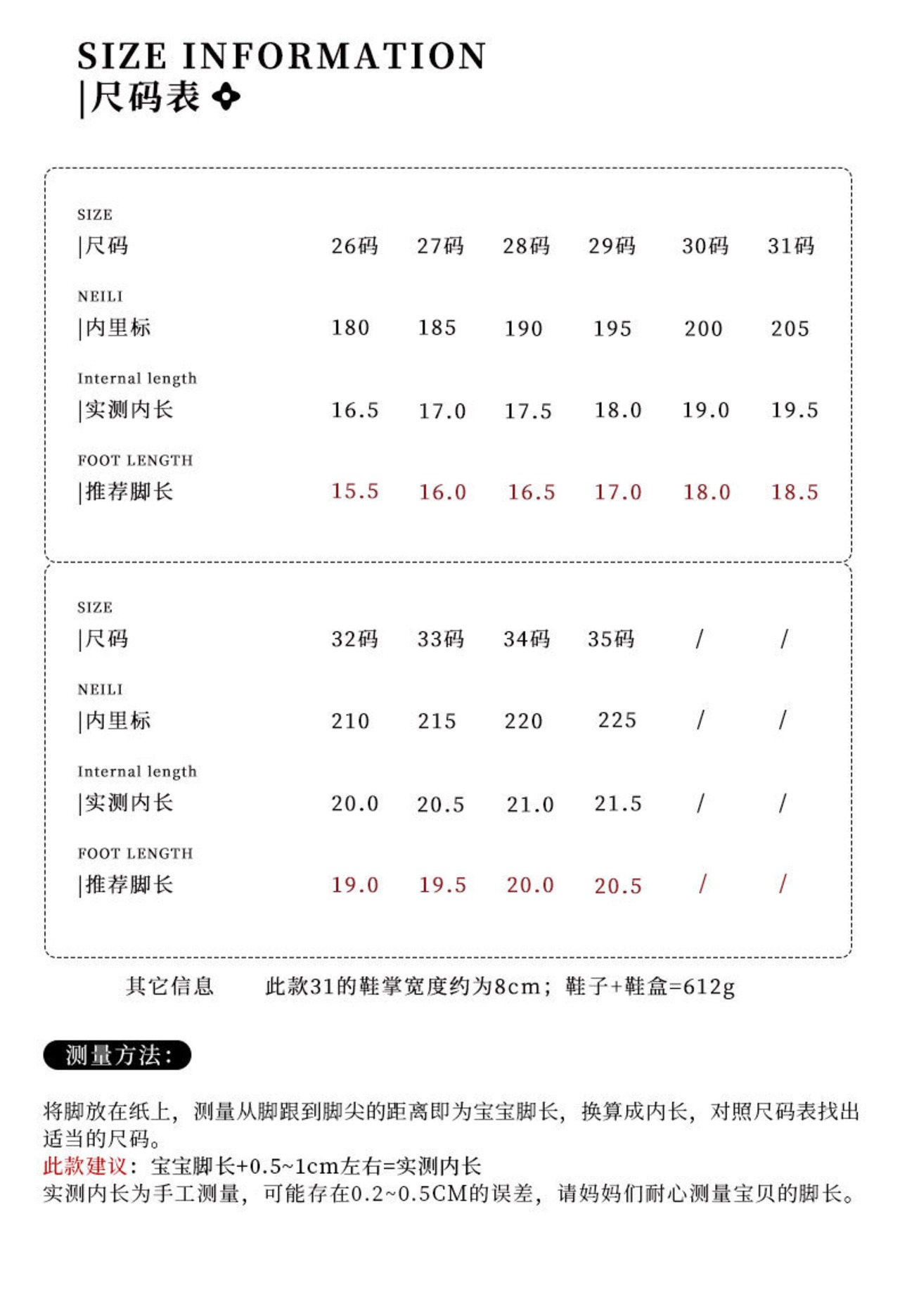 SIZE INFORMATION
|尺码表

| SIZE \|尺码 | 26码 | 27码 | 28码 | 29码 | 30码 | 31码 |
|---|---|---|---|---|---|---|
| NEILI \|内里标 | 180 | 185 | 190 | 195 | 200 | 205 |
| Internal length \|实测内长 | 16.5 | 17.0 | 17.5 | 18.0 | 19.0 | 19.5 |
| FOOT LENGTH \|推荐脚长 | 15.5 | 16.0 | 16.5 | 17.0 | 18.0 | 18.5 |

| SIZE \|尺码 | 32码 | 33码 | 34码 | 35码 | / | / |
|---|---|---|---|---|---|---|
| NEILI \|内里标 | 210 | 215 | 220 | 225 | / | / |
| Internal length \|实测内长 | 20.0 | 20.5 | 21.0 | 21.5 | / | / |
| FOOT LENGTH \|推荐脚长 | 19.0 | 19.5 | 20.0 | 20.5 | / | / |

其它信息 此款31的鞋掌宽度约为8cm；鞋子+鞋盒=612g

测量方法:

将脚放在纸上，测量从脚跟到脚尖的距离即为宝宝脚长，换算成内长，对照尺码表找出适当的尺码。
此款建议：宝宝脚长+0.5~1cm左右=实测内长
实测内长为手工测量，可能存在0.2~0.5CM的误差，请妈妈们耐心测量宝贝的脚长。